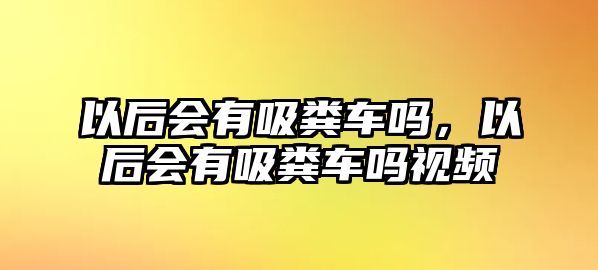 以后会有吸粪车吗，以后会有吸粪车吗视频